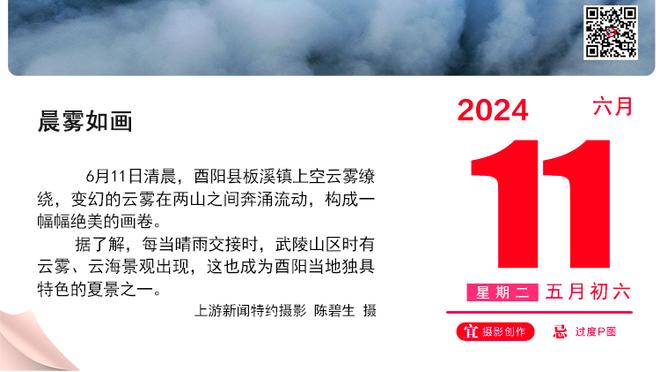 晨雾如画

6月11日清晨，酉阳县板溪镇上空云雾缭绕，变幻的云雾在两山之间奔涌流动，构成一幅幅绝美的画卷。

据了解，每当晴雨交接时，武陵山区时有云雾、云海景观出现，这也成为酉阳当地独具特色的夏景之一。

上游新闻特约摄影 陈碧生 摄

2024 六月

11

星期二 五月初六

宜 摄影创作 忌 过度P图